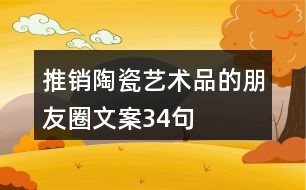 推销陶瓷艺术品的朋友圈文案34句